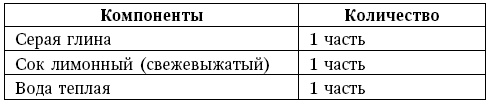 | Компоненты | Количество |
|---|---|
| Серая глина | 1 часть |
| Сок лимонный (свежевыжатый) | 1 часть |
| Вода теплая | 1 часть |